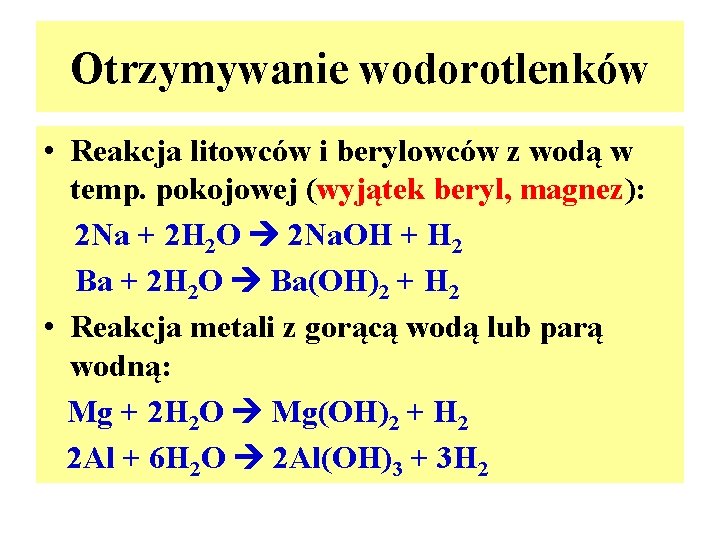 Otrzymywanie wodorotlenków

• Reakcja litowców i berylowców z wodą w temp. pokojowej (wyjątek beryl, magnez):

$2Na + 2H_2O \rightarrow 2NaOH + H_2$

$Ba + 2H_2O \rightarrow Ba(OH)_2 + H_2$

• Reakcja metali z gorącą wodą lub parą wodną:

$Mg + 2H_2O \rightarrow Mg(OH)_2 + H_2$

$2Al + 6H_2O \rightarrow 2Al(OH)_3 + 3H_2$